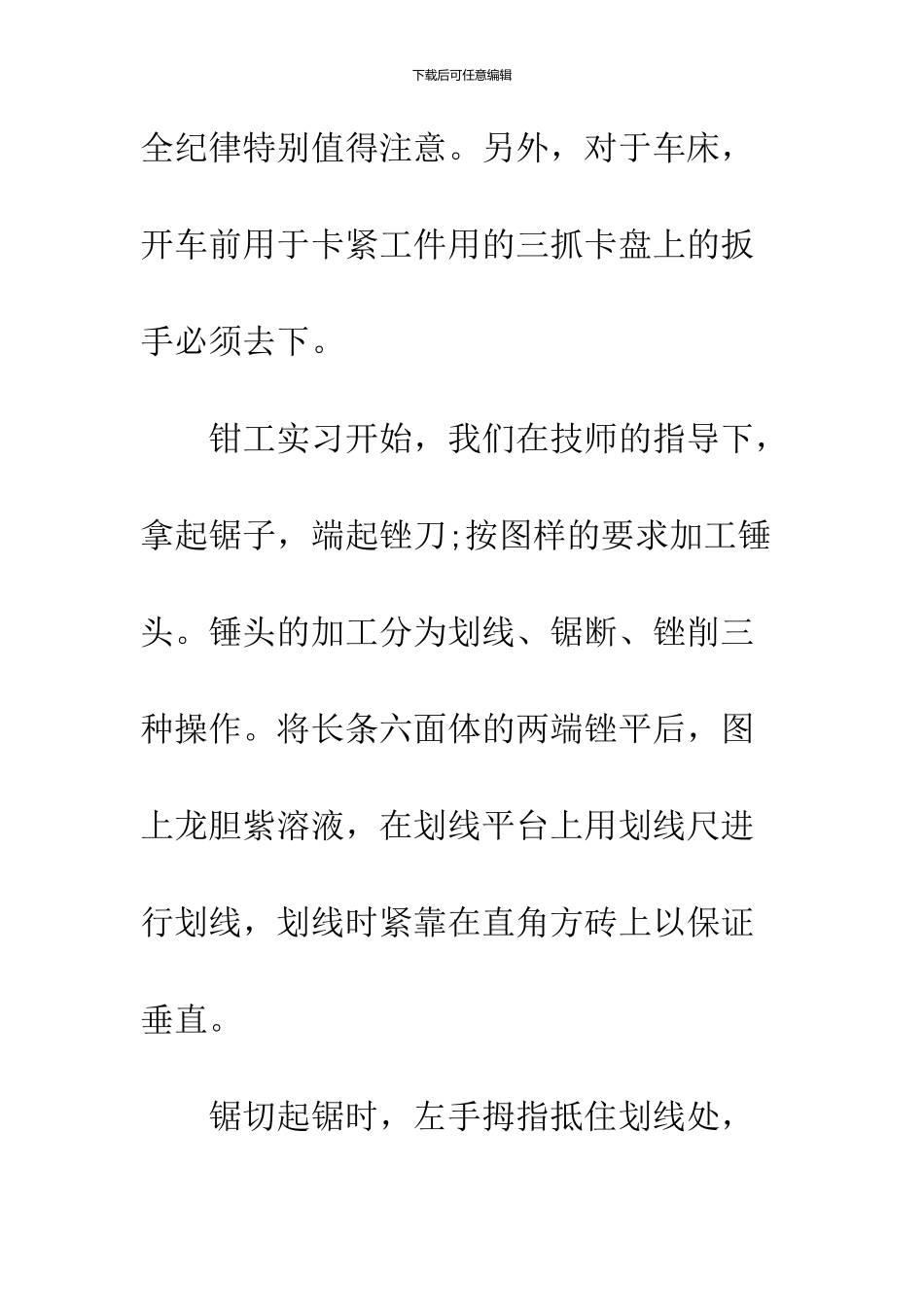 下载后可任意编辑

全纪律特别值得注意。另外，对于车床，开车前用于卡紧工件用的三抓卡盘上的扳手必须去下。

钳工实习开始，我们在技师的指导下，拿起锯子，端起锉刀;按图样的要求加工锤头。锤头的加工分为划线、锯断、锉削三种操作。将长条六面体的两端锉平后，图上龙胆紫溶液，在划线平台上用划线尺进行划线，划线时紧靠在直角方砖上以保证垂直。

锯切起锯时，左手拇指抵住划线处，